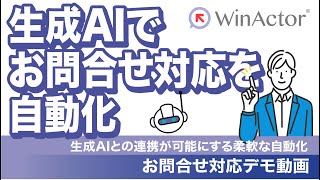 生成AIで
お問合せ対応を
自動化

WinActor®

生成AIとの連携が可能にする柔軟な自動化
お問合せ対応デモ動画